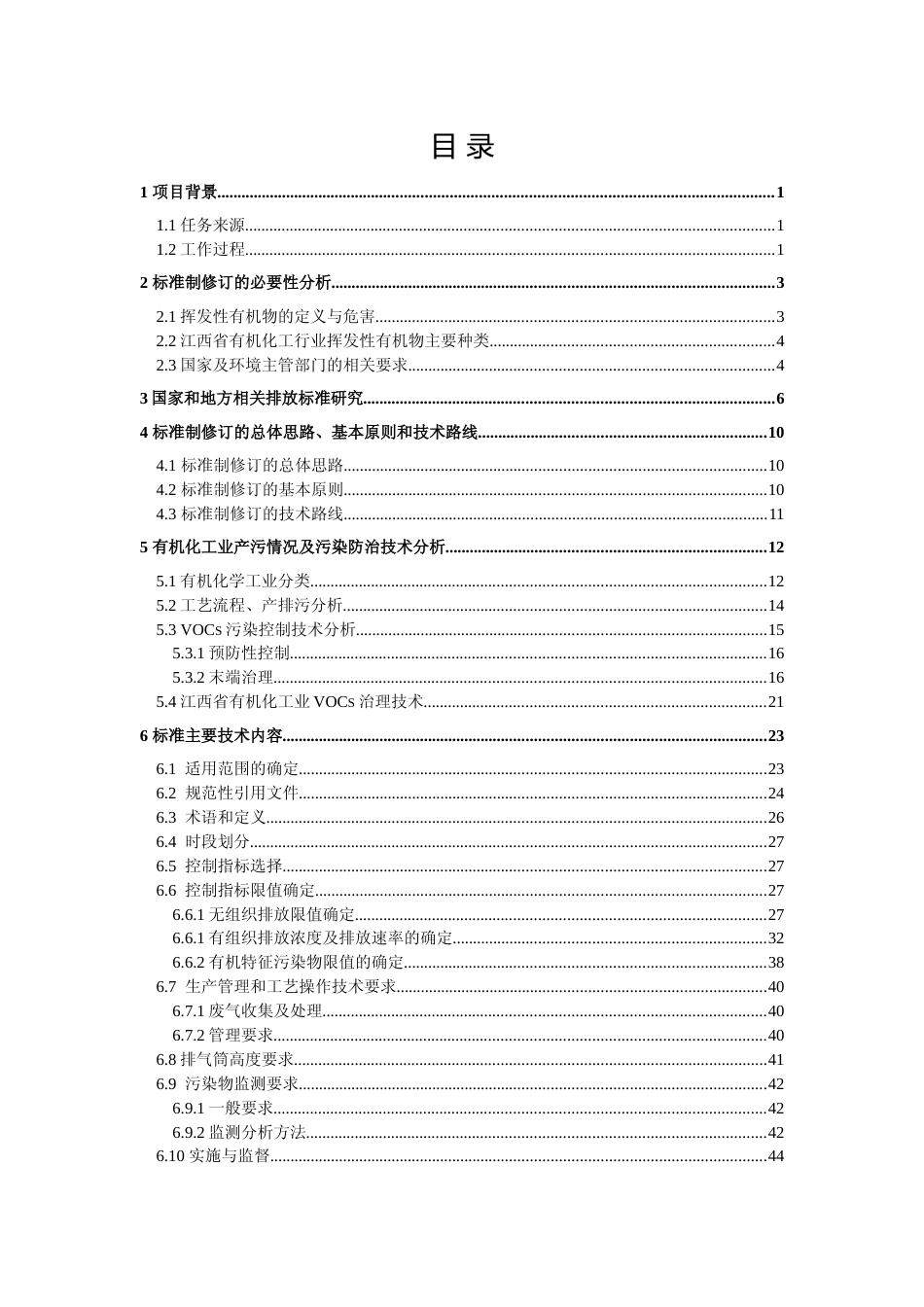 目 录

1 项目背景......1

1.1 任务来源......1
1.2 工作过程......1

2 标准制修订的必要性分析......3

2.1 挥发性有机物的定义与危害......3
2.2 江西省有机化工行业挥发性有机物主要种类......4
2.3 国家及环境主管部门的相关要求......4

3 国家和地方相关排放标准研究......6

4 标准制修订的总体思路、基本原则和技术路线......10

4.1 标准制修订的总体思路......10
4.2 标准制修订的基本原则......10
4.3 标准制修订的技术路线......11

5 有机化工业产污情况及污染防治技术分析......12

5.1 有机化学工业分类......12
5.2 工艺流程、产排污分析......14
5.3 VOCs 污染控制技术分析......15
5.3.1 预防性控制......16
5.3.2 末端治理......16
5.4 江西省有机化工业 VOCs 治理技术......21

6 标准主要技术内容......23

6.1 适用范围的确定......23
6.2 规范性引用文件......24
6.3 术语和定义......26
6.4 时段划分......27
6.5 控制指标选择......27
6.6 控制指标限值确定......27
6.6.1 无组织排放限值确定......27
6.6.1 有组织排放浓度及排放速率的确定......32
6.6.2 有机特征污染物限值的确定......38
6.7 生产管理和工艺操作技术要求......40
6.7.1 废气收集及处理......40
6.7.2 管理要求......40
6.8 排气筒高度要求......41
6.9 污染物监测要求......42
6.9.1 一般要求......42
6.9.2 监测分析方法......42
6.10 实施与监督......44